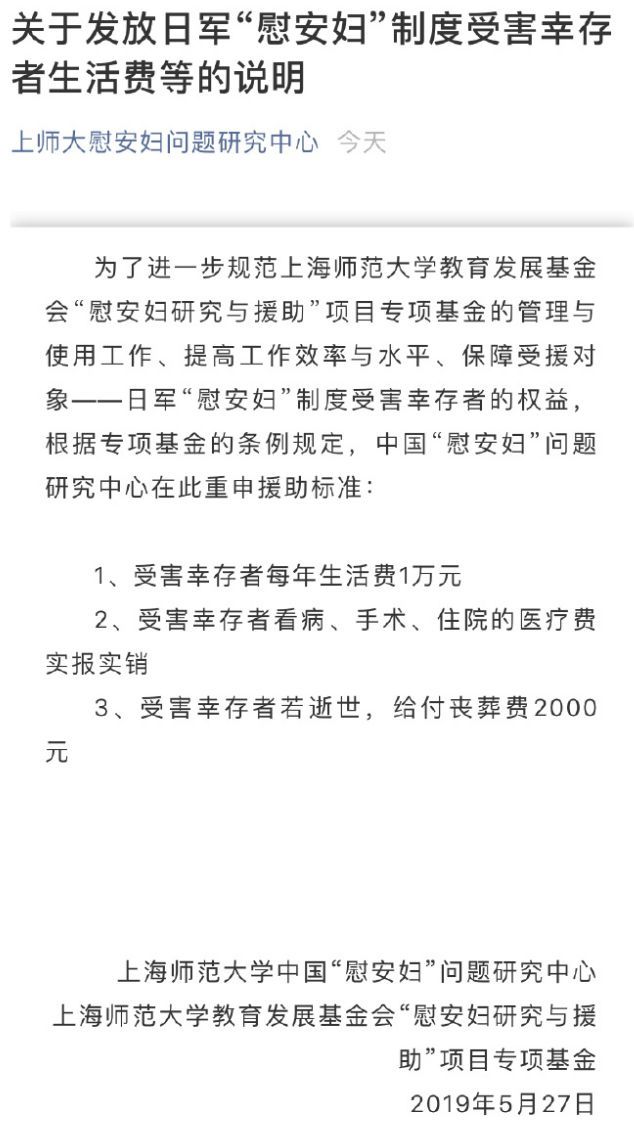 关于发放日军“慰安妇”制度受害幸存者生活费等的说明

上师大慰安妇问题研究中心 今天

为了进一步规范上海师范大学教育发展基金会“慰安妇研究与援助”项目专项基金的管理与使用工作、提高工作效率与水平、保障受援对象——日军“慰安妇”制度受害幸存者的权益，根据专项基金的条例规定，中国“慰安妇”问题研究中心在此重申援助标准：

1、受害幸存者每年生活费1万元

2、受害幸存者看病、手术、住院的医疗费实报实销

3、受害幸存者若逝世，给付丧葬费2000元

上海师范大学中国“慰安妇”问题研究中心
上海师范大学教育发展基金会“慰安妇研究与援助”项目专项基金
2019年5月27日